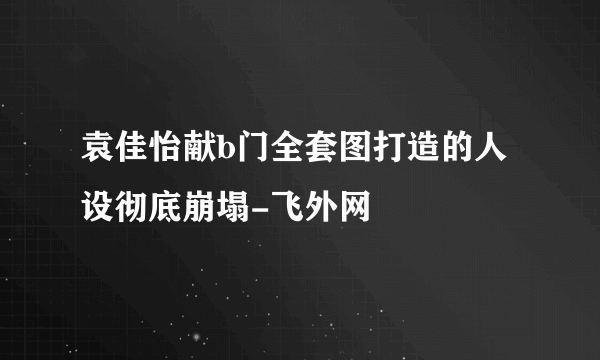 袁佳怡献b门全套图打造的人设彻底崩塌-飞外网